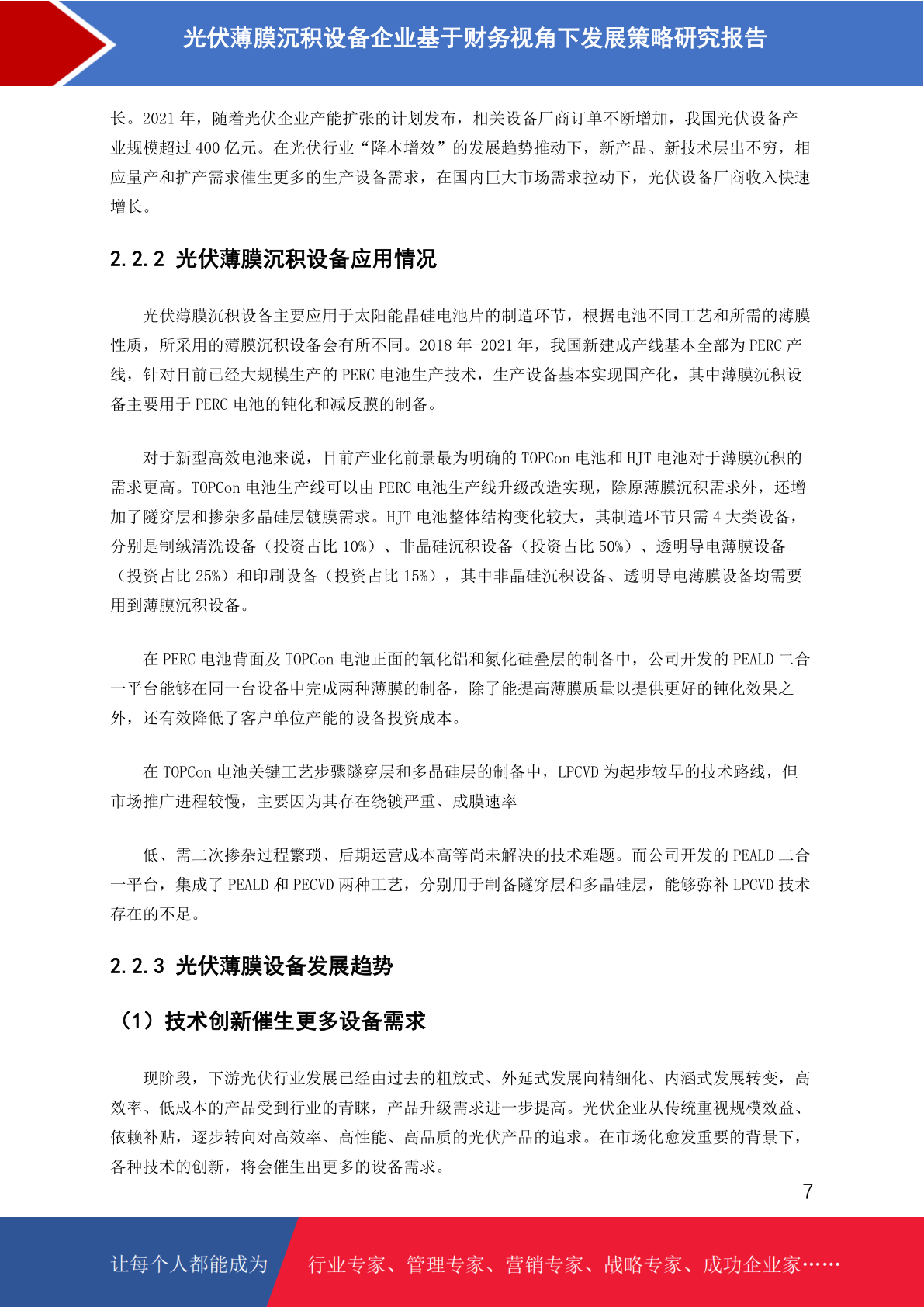 光伏薄膜沉积设备企业基于财务视角下发展策略研究报告

长。2021 年，随着光伏企业产能扩张的计划发布，相关设备厂商订单不断增加，我国光伏设备产业规模超过 400 亿元。在光伏行业“降本增效”的发展趋势推动下，新产品、新技术层出不穷，相应量产和扩产需求催生更多的生产设备需求，在国内巨大市场需求拉动下，光伏设备厂商收入快速增长。

2.2.2 光伏薄膜沉积设备应用情况

光伏薄膜沉积设备主要应用于太阳能晶硅电池片的制造环节，根据电池不同工艺和所需的薄膜性质，所采用的薄膜沉积设备会有所不同。2018 年-2021 年，我国新建成产线基本全部为 PERC 产线，针对目前已经大规模生产的 PERC 电池生产技术，生产设备基本实现国产化，其中薄膜沉积设备主要用于 PERC 电池的钝化和减反膜的制备。

对于新型高效电池来说，目前产业化前景最为明确的 TOPCon 电池和 HJT 电池对于薄膜沉积的需求更高。TOPCon 电池生产线可以由 PERC 电池生产线升级改造实现，除原薄膜沉积需求外，还增加了隧穿层和掺杂多晶硅层镀膜需求。HJT 电池整体结构变化较大，其制造环节只需 4 大类设备，分别是制绒清洗设备（投资占比 10%）、非晶硅沉积设备（投资占比 50%）、透明导电薄膜设备（投资占比 25%）和印刷设备（投资占比 15%），其中非晶硅沉积设备、透明导电薄膜设备均需要用到薄膜沉积设备。

在 PERC 电池背面及 TOPCon 电池正面的氧化铝和氮化硅叠层的制备中，公司开发的 PEALD 二合一平台能够在同一台设备中完成两种薄膜的制备，除了能提高薄膜质量以提供更好的钝化效果之外，还有效降低了客户单位产能的设备投资成本。

在 TOPCon 电池关键工艺步骤隧穿层和多晶硅层的制备中，LPCVD 为起步较早的技术路线，但市场推广进程较慢，主要因为其存在绕镀严重、成膜速率

低、需二次掺杂过程繁琐、后期运营成本高等尚未解决的技术难题。而公司开发的 PEALD 二合一平台，集成了 PEALD 和 PECVD 两种工艺，分别用于制备隧穿层和多晶硅层，能够弥补 LPCVD 技术存在的不足。

2.2.3 光伏薄膜设备发展趋势

（1）技术创新催生更多设备需求

现阶段，下游光伏行业发展已经由过去的粗放式、外延式发展向精细化、内涵式发展转变，高效率、低成本的产品受到行业的青睐，产品升级需求进一步提高。光伏企业从传统重视规模效益、依赖补贴，逐步转向对高效率、高性能、高品质的光伏产品的追求。在市场化愈发重要的背景下，各种技术的创新，将会催生出更多的设备需求。

7

让每个人都能成为 行业专家、管理专家、营销专家、战略专家、成功企业家……